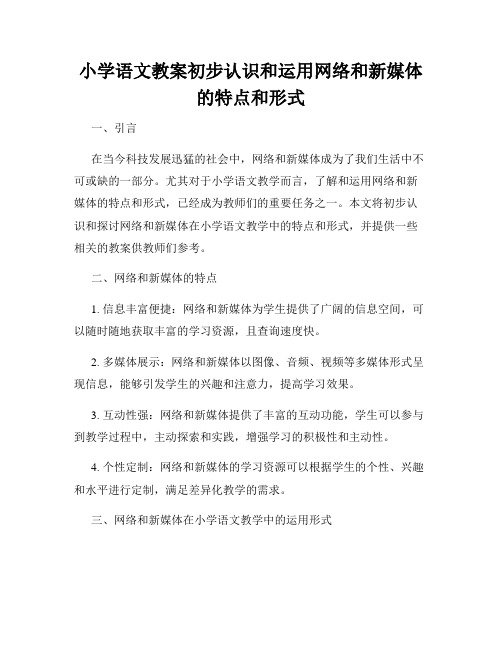 小学语文教案初步认识和运用网络和新媒体的特点和形式

一、引言

在当今科技发展迅猛的社会中，网络和新媒体成为了我们生活中不可或缺的一部分。尤其对于小学语文教学而言，了解和运用网络和新媒体的特点和形式，已经成为教师们的重要任务之一。本文将初步认识和探讨网络和新媒体在小学语文教学中的特点和形式，并提供一些相关的教案供教师们参考。

二、网络和新媒体的特点

1. 信息丰富便捷：网络和新媒体为学生提供了广阔的信息空间，可以随时随地获取丰富的学习资源，且查询速度快。

2. 多媒体展示：网络和新媒体以图像、音频、视频等多媒体形式呈现信息，能够引发学生的兴趣和注意力，提高学习效果。

3. 互动性强：网络和新媒体提供了丰富的互动功能，学生可以参与到教学过程中，主动探索和实践，增强学习的积极性和主动性。

4. 个性定制：网络和新媒体的学习资源可以根据学生的个性、兴趣和水平进行定制，满足差异化教学的需求。

三、网络和新媒体在小学语文教学中的运用形式